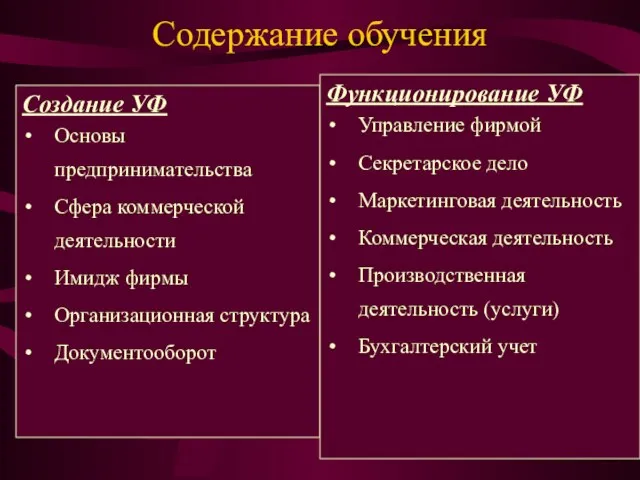 Содержание обучения

Создание УФ
• Основы предпринимательства
• Сфера коммерческой деятельности
• Имидж фирмы
• Организационная структура
• Документооборот

Функционирование УФ
• Управление фирмой
• Секретарское дело
• Маркетинговая деятельность
• Коммерческая деятельность
• Производственная деятельность (услуги)
• Бухгалтерский учет